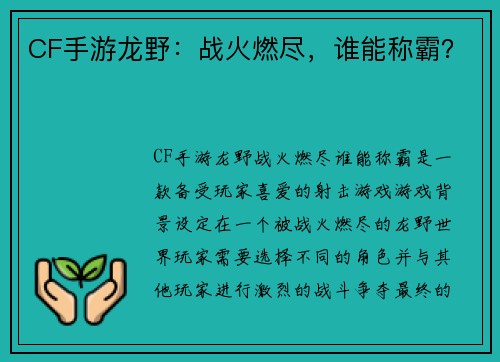 CF手游龙野：战火燃尽，谁能称霸？

CF手游龙野战火燃尽谁能称霸是一款备受玩家喜爱的射击游戏游戏背景设定在一个被战火燃尽的龙野世界玩家需要选择不同的角色并与其他玩家进行激烈的战斗争夺最终的